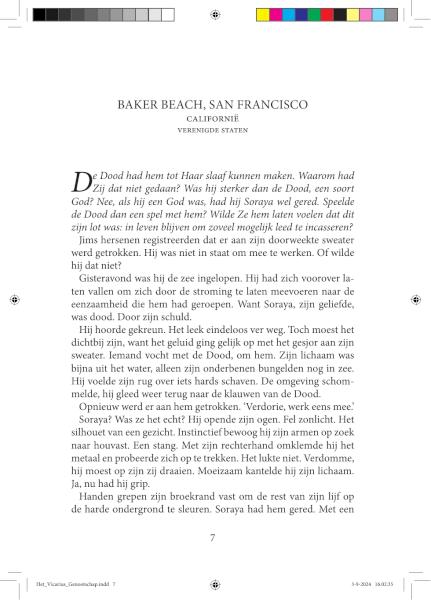 BAKER BEACH, SAN FRANCISCO
CALIFORNIË
VERENIGDE STATEN

De Dood had hem tot Haar slaaf kunnen maken. Waarom had Zij dat niet gedaan? Was hij sterker dan de Dood, een soort God? Nee, als hij een God was, had hij Soraya wel gered. Speelde de Dood dan een spel met hem? Wilde Ze hem laten voelen dat dit zijn lot was: in leven blijven om zoveel mogelijk leed te incasseren?

Jims hersenen registreerden dat er aan zijn doorweekte sweater werd getrokken. Hij was niet in staat om mee te werken. Of wilde hij dat niet?

Gisteravond was hij de zee ingelopen. Hij had zich voorover laten vallen om zich door de stroming te laten meevoeren naar de eenzaamheid die hem had geroepen. Want Soraya, zijn geliefde, was dood. Door zijn schuld.

Hij hoorde gekreun. Het leek eindeloos ver weg. Toch moest het dichtbij zijn, want het geluid ging gelijk op met het gesjor aan zijn sweater. Iemand vocht met de Dood, om hem. Zijn lichaam was bijna uit het water, alleen zijn onderbenen bungelden nog in zee. Hij voelde zijn rug over iets hards schaven. De omgeving schommelde, hij gleed weer terug naar de klauwen van de Dood.

Opnieuw werd er aan hem getrokken. 'Verdorie, werk eens mee.'

Soraya? Was ze het echt? Hij opende zijn ogen. Fel zonlicht. Het silhouet van een gezicht. Instinctief bewoog hij zijn armen op zoek naar houvast. Een stang. Met zijn rechterhand omklemde hij het metaal en probeerde zich op te trekken. Het lukte niet. Verdomme, hij moest op zijn zij draaien. Moeizaam kantelde hij zijn lichaam. Ja, nu had hij grip.

Handen grepen zijn broekrand vast om de rest van zijn lijf op de harde ondergrond te sleuren. Soraya had hem gered. Met een

7

Het_Vicarius_Genootschap.indd 7	5-9-2024 16:02:35